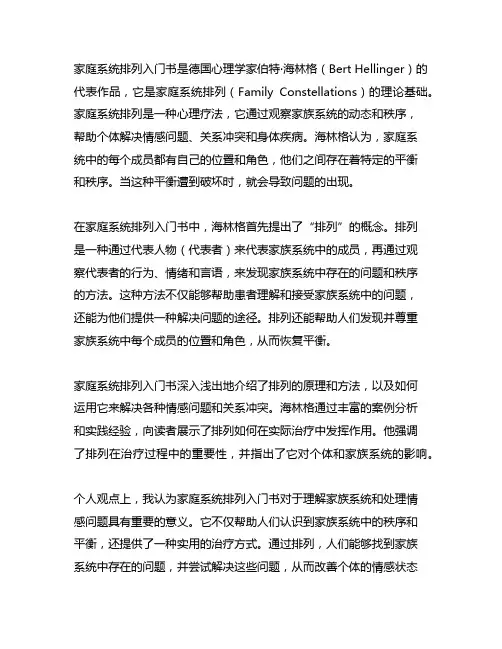 家庭系统排列入门书是德国心理学家伯特·海林格（Bert Hellinger）的代表作品，它是家庭系统排列（Family Constellations）的理论基础。家庭系统排列是一种心理疗法，它通过观察家族系统的动态和秩序，帮助个体解决情感问题、关系冲突和身体疾病。海林格认为，家庭系统中的每个成员都有自己的位置和角色，他们之间存在着特定的平衡和秩序。当这种平衡遭到破坏时，就会导致问题的出现。

在家庭系统排列入门书中，海林格首先提出了“排列”的概念。排列是一种通过代表人物（代表者）来代表家族系统中的成员，再通过观察代表者的行为、情绪和言语，来发现家族系统中存在的问题和秩序的方法。这种方法不仅能够帮助患者理解和接受家族系统中的问题，还能为他们提供一种解决问题的途径。排列还能帮助人们发现并尊重家族系统中每个成员的位置和角色，从而恢复平衡。

家庭系统排列入门书深入浅出地介绍了排列的原理和方法，以及如何运用它来解决各种情感问题和关系冲突。海林格通过丰富的案例分析和实践经验，向读者展示了排列如何在实际治疗中发挥作用。他强调了排列在治疗过程中的重要性，并指出了它对个体和家族系统的影响。

个人观点上，我认为家庭系统排列入门书对于理解家族系统和处理情感问题具有重要的意义。它不仅帮助人们认识到家族系统中的秩序和平衡，还提供了一种实用的治疗方式。通过排列，人们能够找到家族系统中存在的问题，并尝试解决这些问题，从而改善个体的情感状态